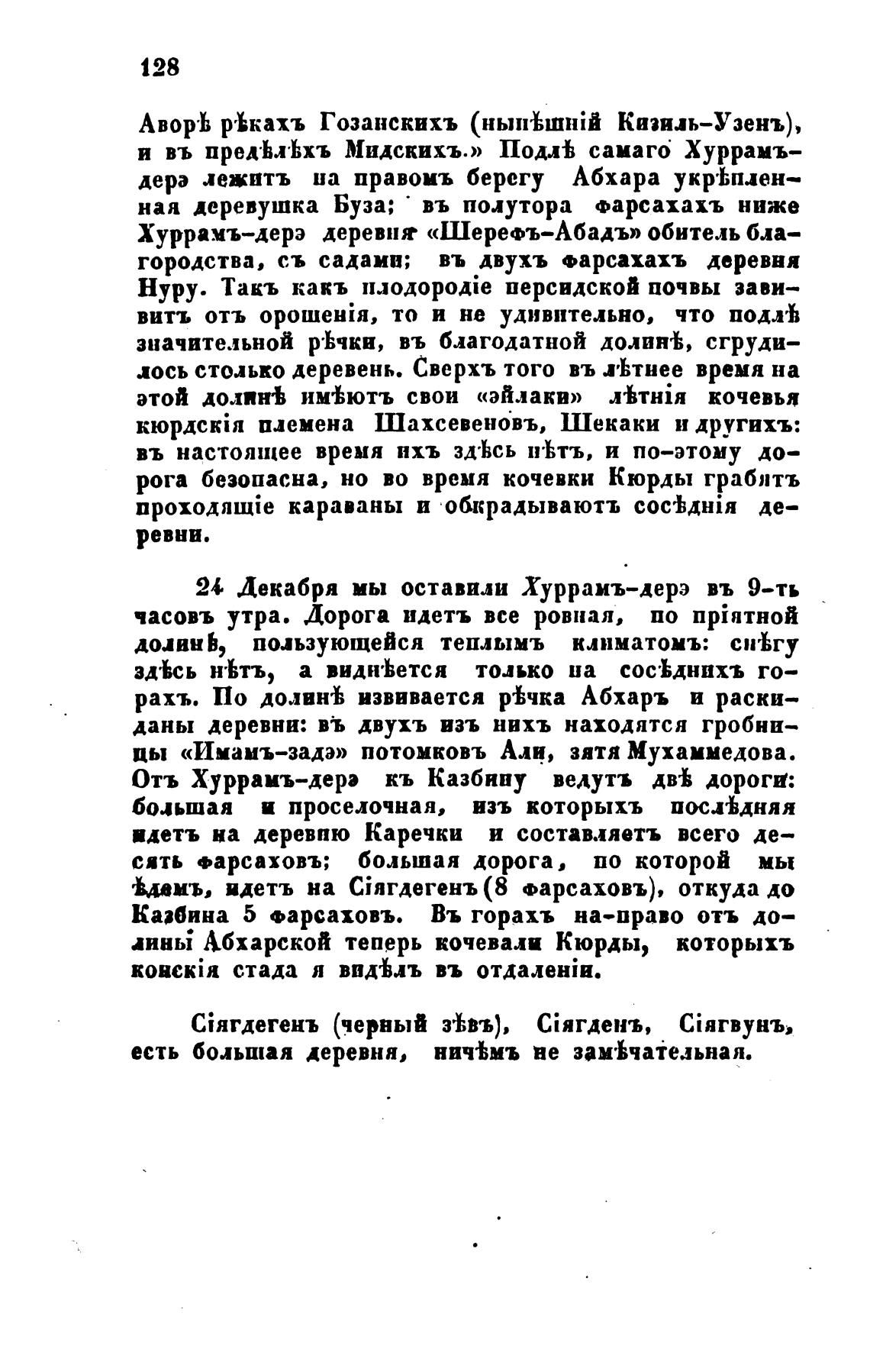 128

Аворѣ рѣкахъ Гозанскихъ (нынѣшній Кизиль-Узенъ), и въ предѣлѣхъ Мидскихъ.» Подлѣ самаго Хуррамъ-дерэ лежитъ на правомъ берегу Абхара укрѣпленная деревушка Буза; въ полутора фарсахахъ ниже Хуррамъ-дерэ деревня «Шерефъ-Абадъ» обитель благородства, съ садами; въ двухъ фарсахахъ деревня Нуру. Такъ какъ плодородіе персидской почвы зависитъ отъ орошенія, то и не удивительно, что подлѣ значительной рѣчки, въ благодатной долинѣ, сгрудилось столько деревень. Сверхъ того въ лѣтнее время на этой долинѣ имѣютъ свои «эйлаки» лѣтнія кочевья кюрдскія племена Шахсевеновъ, Шекаки и другихъ: въ настоящее время ихъ здѣсь нѣтъ, и по-этому дорога безопасна, но во время кочевки Кюрды грабятъ проходящіе караваны и обкрадываютъ сосѣднія деревни.

24 Декабря мы оставили Хуррамъ-дерэ въ 9-ть часовъ утра. Дорога идетъ все ровная, по пріятной долинѣ, пользующейся теплымъ климатомъ: снѣгу здѣсь нѣтъ, а виднѣется только на сосѣднихъ горахъ. По долинѣ извивается рѣчка Абхаръ и раскиданы деревни: въ двухъ изъ нихъ находятся гробницы «Имамъ-задэ» потомковъ Али, зятя Мухаммедова. Отъ Хуррамъ-дерэ къ Казбину ведутъ двѣ дороги: большая и проселочная, изъ которыхъ послѣдняя идетъ на деревню Каречки и составляетъ всего десять фарсаховъ; большая дорога, по которой мы ѣдемъ, идетъ на Сіягдегенъ (8 фарсаховъ), откуда до Казбина 5 фарсаховъ. Въ горахъ на-право отъ долины Абхарской теперь кочевали Кюрды, которыхъ конскія стада я видѣлъ въ отдаленіи.

Сіягдегенъ (черный зѣвъ), Сіягденъ, Сіягвунъ, есть большая деревня, ничѣмъ не замѣчательная.